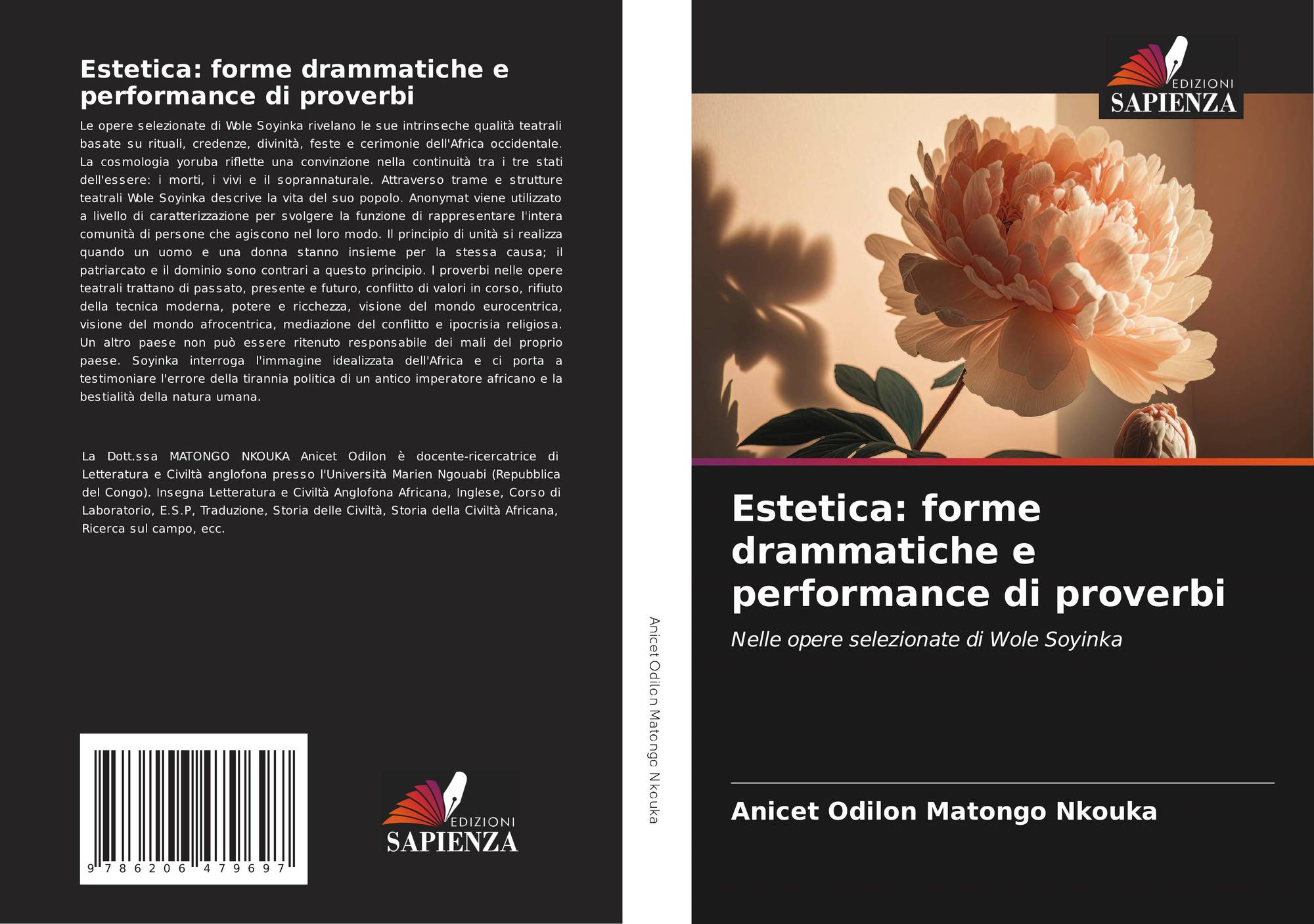 Estetica: forme drammatiche e performance di proverbi

Le opere selezionate di Wole Soyinka rivelano le sue intrinseche qualità teatrali basate su rituali, credenze, divinità, feste e cerimonie dell'Africa occidentale. La cosmologia yoruba riflette una convinzione nella continuità tra i tre stati dell'essere: i morti, i vivi e il soprannaturale. Attraverso trame e strutture teatrali Wole Soyinka descrive la vita del suo popolo. Anonymat viene utilizzato a livello di caratterizzazione per svolgere la funzione di rappresentare l'intera comunità di persone che agiscono nel loro modo. Il principio di unità si realizza quando un uomo e una donna stanno insieme per la stessa causa; il patriarcato e il dominio sono contrari a questo principio. I proverbi nelle opere teatrali trattano di passato, presente e futuro, conflitto di valori in corso, rifiuto della tecnica moderna, potere e ricchezza, visione del mondo eurocentrica, visione del mondo afrocentrica, mediazione del conflitto e ipocrisia religiosa. Un altro paese non può essere ritenuto responsabile dei mali del proprio paese. Soyinka interroga l'immagine idealizzata dell'Africa e ci porta a testimoniare l'errore della tirannia politica di un antico imperatore africano e la bestialità della natura umana.

La Dott.ssa MATONGO NKOUKA Anicet Odilon è docente-ricercatrice di Letteratura e Civiltà anglofona presso l'Università Marien Ngouabi (Repubblica del Congo). Insegna Letteratura e Civiltà Anglofona Africana, Inglese, Corso di Laboratorio, E.S.P, Traduzione, Storia delle Civiltà, Storia della Civiltà Africana, Ricerca sul campo, ecc.

9 786206 479697

EDIZIONI
SAPIENZA

Anicet Odilon Matongo Nkouka

EDIZIONI
SAPIENZA

Estetica: forme drammatiche e performance di proverbi

Nelle opere selezionate di Wole Soyinka

Anicet Odilon Matongo Nkouka